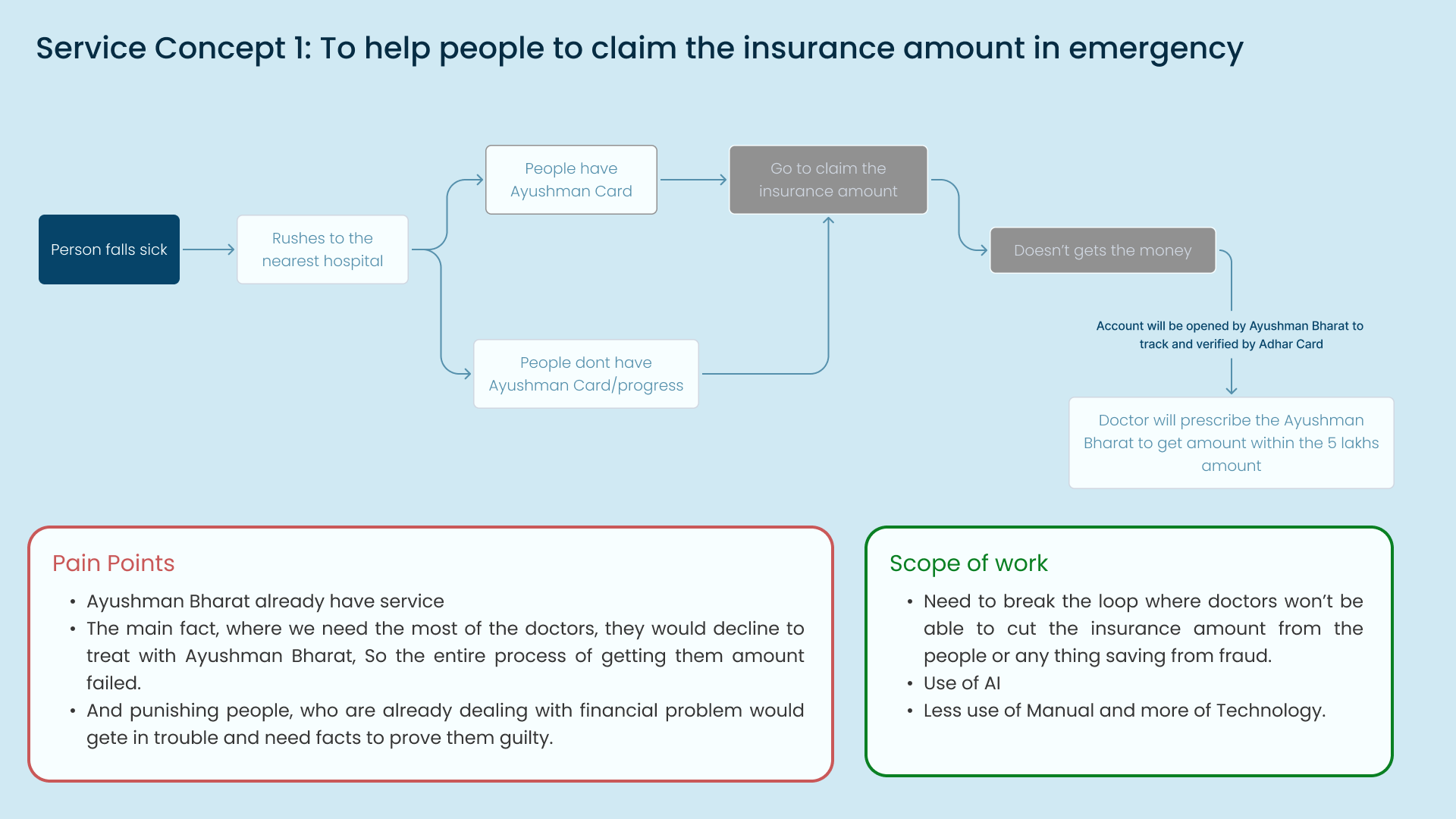 Service Concept 1: To help people to claim the insurance amount in emergency

Person falls sick

Rushes to the nearest hospital

People have Ayushman Card

People dont have Ayushman Card/progress

Go to claim the insurance amount

Doesn't gets the money

Account will be opened by Ayushman Bharat to track and verified by Adhar Card

Doctor will prescribe the Ayushman Bharat to get amount within the 5 lakhs amount

Pain Points

• Ayushman Bharat already have service
• The main fact, where we need the most of the doctors, they would decline to treat with Ayushman Bharat, So the entire process of getting them amount failed.
• And punishing people, who are already dealing with financial problem would gete in trouble and need facts to prove them guilty.

Scope of work

• Need to break the loop where doctors won't be able to cut the insurance amount from the people or any thing saving from fraud.
• Use of AI
• Less use of Manual and more of Technology.